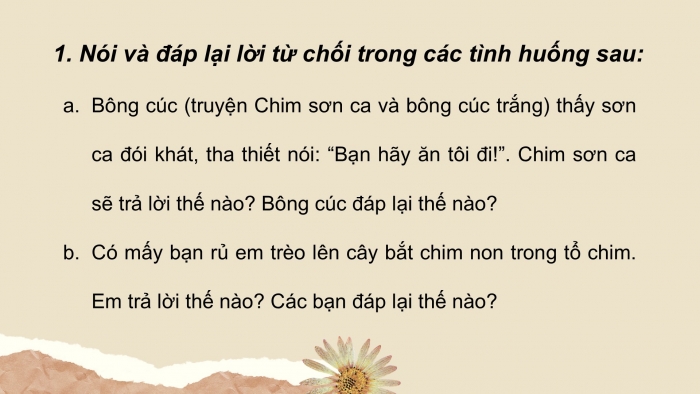 1. Nói và đáp lại lời từ chối trong các tình huống sau:

a. Bông cúc (truyện Chim sơn ca và bông cúc trắng) thấy sơn ca đói khát, tha thiết nói: “Bạn hãy ăn tôi đi!”. Chim sơn ca sẽ trả lời thế nào? Bông cúc đáp lại thế nào?

b. Có mấy bạn rủ em trèo lên cây bắt chim non trong tổ chim. Em trả lời thế nào? Các bạn đáp lại thế nào?